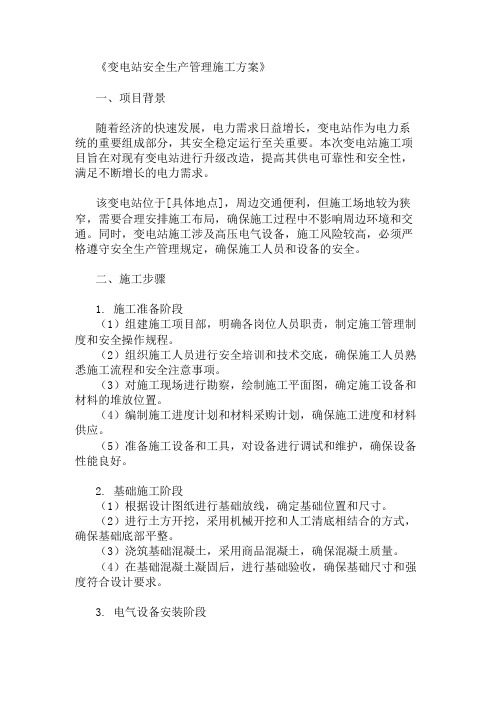 《变电站安全生产管理施工方案》

一、项目背景

随着经济的快速发展，电力需求日益增长，变电站作为电力系统的重要组成部分，其安全稳定运行至关重要。本次变电站施工项目旨在对现有变电站进行升级改造，提高其供电可靠性和安全性，满足不断增长的电力需求。

该变电站位于[具体地点]，周边交通便利，但施工场地较为狭窄，需要合理安排施工布局，确保施工过程中不影响周边环境和交通。同时，变电站施工涉及高压电气设备，施工风险较高，必须严格遵守安全生产管理规定，确保施工人员和设备的安全。

二、施工步骤

1. 施工准备阶段
（1）组建施工项目部，明确各岗位人员职责，制定施工管理制度和安全操作规程。
（2）组织施工人员进行安全培训和技术交底，确保施工人员熟悉施工流程和安全注意事项。
（3）对施工现场进行勘察，绘制施工平面图，确定施工设备和材料的堆放位置。
（4）编制施工进度计划和材料采购计划，确保施工进度和材料供应。
（5）准备施工设备和工具，对设备进行调试和维护，确保设备性能良好。

2. 基础施工阶段
（1）根据设计图纸进行基础放线，确定基础位置和尺寸。
（2）进行土方开挖，采用机械开挖和人工清底相结合的方式，确保基础底部平整。
（3）浇筑基础混凝土，采用商品混凝土，确保混凝土质量。
（4）在基础混凝土凝固后，进行基础验收，确保基础尺寸和强度符合设计要求。

3. 电气设备安装阶段